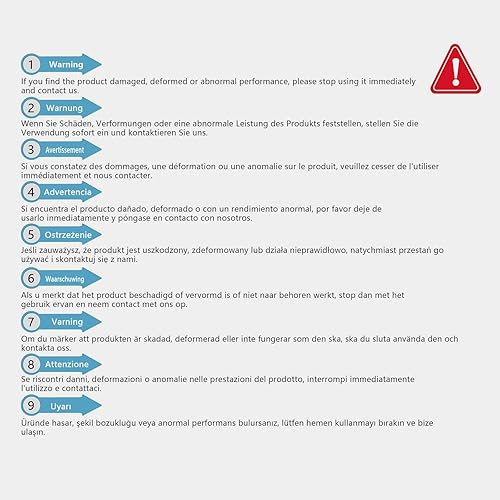 1 Warning

If you find the product damaged, deformed or abnormal performance, please stop using it immediately and contact us.

2 Warnung

Wenn Sie Schäden, Verformungen oder eine abnormale Leistung des Produkts feststellen, stellen Sie die Verwendung sofort ein und kontaktieren Sie uns.

3 Avertissement

Si vous constatez des dommages, une déformation ou une anomalie sur le produit, veuillez cesser de l'utiliser immédiatement et nous contacter.

4 Advertencia

Si encuentra el producto dañado, deformado o con un rendimiento anormal, por favor deje de usarlo inmediatamente y póngase en contacto con nosotros.

5 Ostrzeżenie

Jeśli zauważysz, że produkt jest uszkodzony, zdeformowany lub działa nieprawidłowo, natychmiast przestań go używać i skontaktuj się z nami.

6 Waarschuwing

Als u merkt dat het product beschadigd of vervormd is of niet naar behoren werkt, stop dan met het gebruik ervan en neem contact met ons op.

7 Varning

Om du märker att produkten är skadad, deformerad eller inte fungerar som den ska, ska du sluta använda den och kontakta oss.

8 Attenzione

Se riscontri danni, deformazioni o anomalie nelle prestazioni del prodotto, interrompi immediatamente l'utilizzo e contattaci.

9 Uyarı

Üründe hasar, şekil bozukluğu veya anormal performans bulursanız, lütfen hemen kullanmayı bırakın ve bize ulaşın.